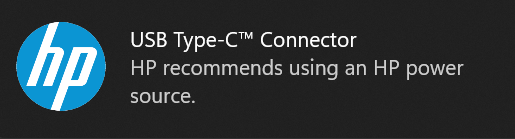 hp

USB Type-C™ Connector
HP recommends using an HP power source.